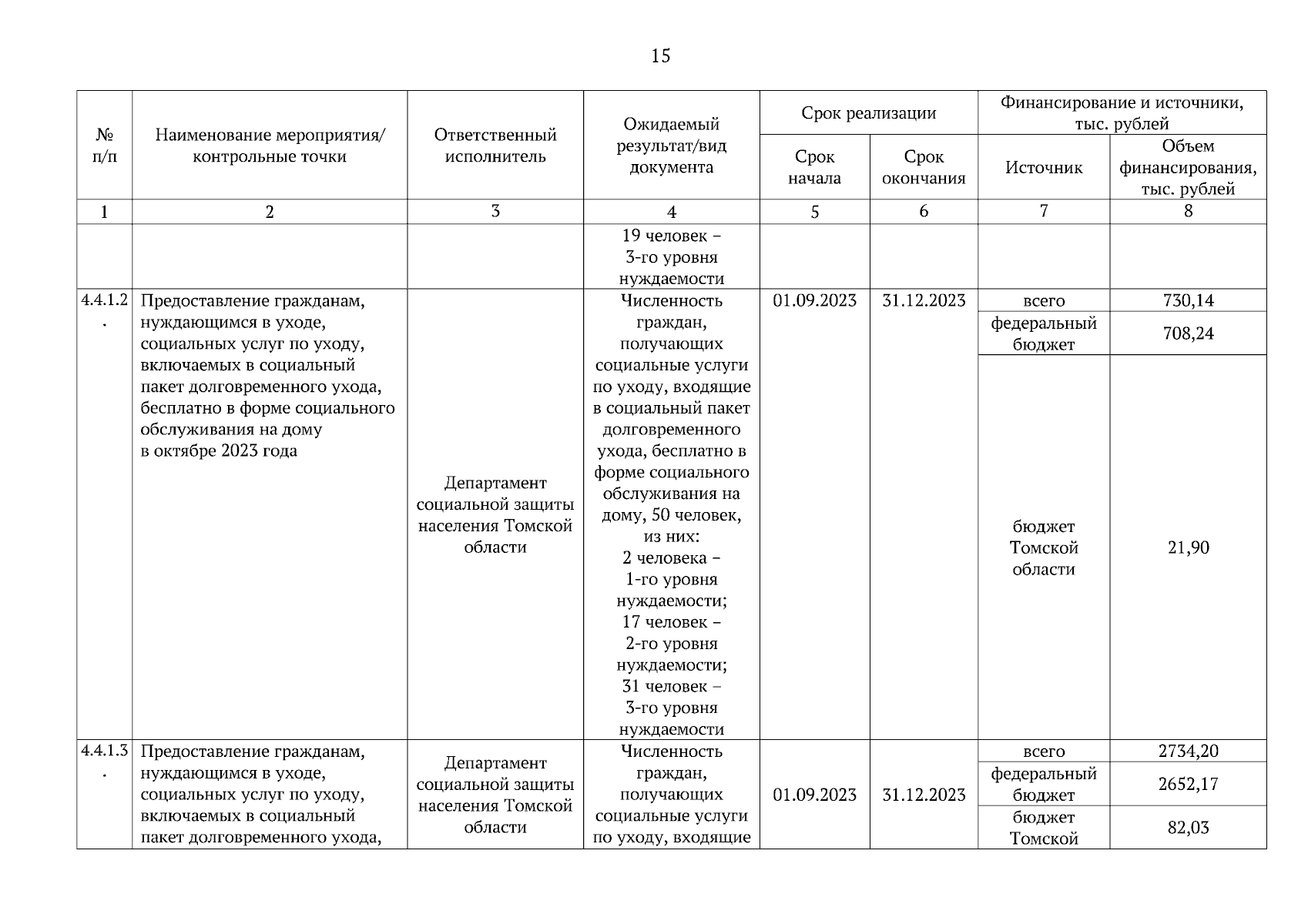 15

| № п/п | Наименование мероприятия/ контрольные точки | Ответственный исполнитель | Ожидаемый результат/вид документа | Срок реализации: Срок начала | Срок реализации: Срок окончания | Финансирование и источники, тыс. рублей: Источник | Финансирование и источники, тыс. рублей: Объем финансирования, тыс. рублей |
|---|---|---|---|---|---|---|---|
| 1 | 2 | 3 | 4 | 5 | 6 | 7 | 8 |
| | | | 19 человек – 3-го уровня нуждаемости | | | | |
| 4.4.1.2. | Предоставление гражданам, нуждающимся в уходе, социальных услуг по уходу, включаемых в социальный пакет долговременного ухода, бесплатно в форме социального обслуживания на дому в октябре 2023 года | Департамент социальной защиты населения Томской области | Численность граждан, получающих социальные услуги по уходу, входящие в социальный пакет долговременного ухода, бесплатно в форме социального обслуживания на дому, 50 человек, из них: 2 человека – 1-го уровня нуждаемости; 17 человек – 2-го уровня нуждаемости; 31 человек – 3-го уровня нуждаемости | 01.09.2023 | 31.12.2023 | всего | 730,14 |
| | | | | | | федеральный бюджет | 708,24 |
| | | | | | | бюджет Томской области | 21,90 |
| 4.4.1.3. | Предоставление гражданам, нуждающимся в уходе, социальных услуг по уходу, включаемых в социальный пакет долговременного ухода, | Департамент социальной защиты населения Томской области | Численность граждан, получающих социальные услуги по уходу, входящие | 01.09.2023 | 31.12.2023 | всего | 2734,20 |
| | | | | | | федеральный бюджет | 2652,17 |
| | | | | | | бюджет Томской | 82,03 |